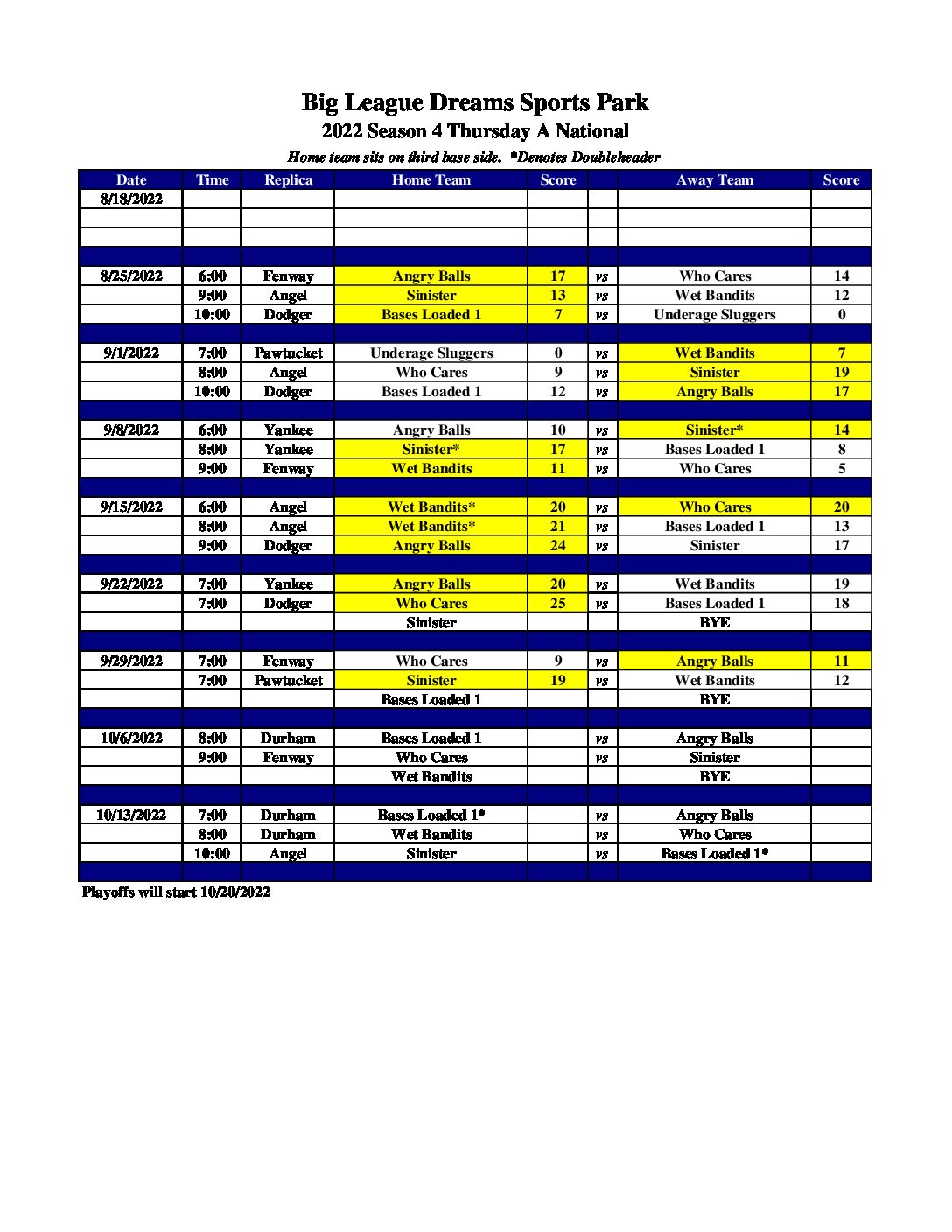 Big League Dreams Sports Park
2022 Season 4 Thursday A National
Home team sits on third base side. *Denotes Doubleheader

| Date | Time | Replica | Home Team | Score | | Away Team | Score |
|---|---|---|---|---|---|---|---|
| 8/18/2022 | | | | | | | |
| | | | | | | | |
| | | | | | | | |
| | | | | | | | |
| 8/25/2022 | 6:00 | Fenway | Angry Balls | 17 | vs | Who Cares | 14 |
| | 9:00 | Angel | Sinister | 13 | vs | Wet Bandits | 12 |
| | 10:00 | Dodger | Bases Loaded 1 | 7 | vs | Underage Sluggers | 0 |
| | | | | | | | |
| 9/1/2022 | 7:00 | Pawtucket | Underage Sluggers | 0 | vs | Wet Bandits | 7 |
| | 8:00 | Angel | Who Cares | 9 | vs | Sinister | 19 |
| | 10:00 | Dodger | Bases Loaded 1 | 12 | vs | Angry Balls | 17 |
| | | | | | | | |
| 9/8/2022 | 6:00 | Yankee | Angry Balls | 10 | vs | Sinister* | 14 |
| | 8:00 | Yankee | Sinister* | 17 | vs | Bases Loaded 1 | 8 |
| | 9:00 | Fenway | Wet Bandits | 11 | vs | Who Cares | 5 |
| | | | | | | | |
| 9/15/2022 | 6:00 | Angel | Wet Bandits* | 20 | vs | Who Cares | 20 |
| | 8:00 | Angel | Wet Bandits* | 21 | vs | Bases Loaded 1 | 13 |
| | 9:00 | Dodger | Angry Balls | 24 | vs | Sinister | 17 |
| | | | | | | | |
| 9/22/2022 | 7:00 | Yankee | Angry Balls | 20 | vs | Wet Bandits | 19 |
| | 7:00 | Dodger | Who Cares | 25 | vs | Bases Loaded 1 | 18 |
| | | | Sinister | | | BYE | |
| | | | | | | | |
| 9/29/2022 | 7:00 | Fenway | Who Cares | 9 | vs | Angry Balls | 11 |
| | 7:00 | Pawtucket | Sinister | 19 | vs | Wet Bandits | 12 |
| | | | Bases Loaded 1 | | | BYE | |
| | | | | | | | |
| 10/6/2022 | 8:00 | Durham | Bases Loaded 1 | | vs | Angry Balls | |
| | 9:00 | Fenway | Who Cares | | vs | Sinister | |
| | | | Wet Bandits | | | BYE | |
| | | | | | | | |
| 10/13/2022 | 7:00 | Durham | Bases Loaded 1* | | vs | Angry Balls | |
| | 8:00 | Durham | Wet Bandits | | vs | Who Cares | |
| | 10:00 | Angel | Sinister | | vs | Bases Loaded 1* | |
| | | | | | | | |

Playoffs will start 10/20/2022